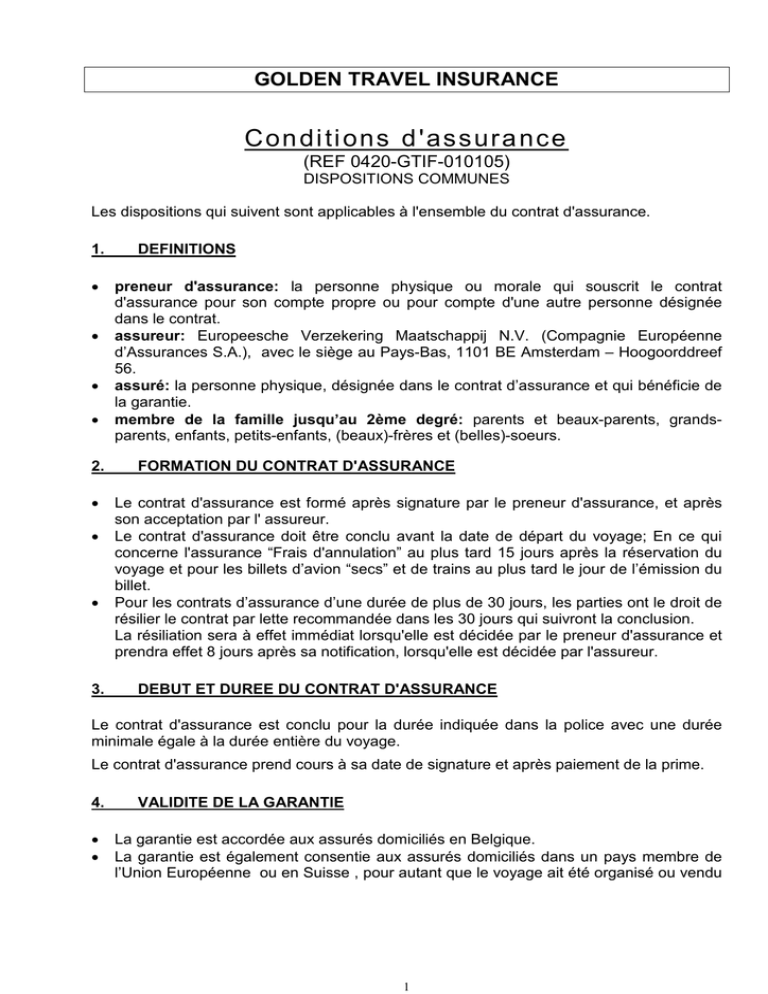 GOLDEN TRAVEL INSURANCE

Conditions d'assurance
(REF 0420-GTIF-010105)
DISPOSITIONS COMMUNES

Les dispositions qui suivent sont applicables à l'ensemble du contrat d'assurance.

1. DEFINITIONS

• preneur d'assurance: la personne physique ou morale qui souscrit le contrat d'assurance pour son compte propre ou pour compte d'une autre personne désignée dans le contrat.
• assureur: Europeesche Verzekering Maatschappij N.V. (Compagnie Européenne d'Assurances S.A.), avec le siège au Pays-Bas, 1101 BE Amsterdam – Hoogoorddreef 56.
• assuré: la personne physique, désignée dans le contrat d'assurance et qui bénéficie de la garantie.
• membre de la famille jusqu'au 2ème degré: parents et beaux-parents, grands-parents, enfants, petits-enfants, (beaux)-frères et (belles)-soeurs.

2. FORMATION DU CONTRAT D'ASSURANCE

• Le contrat d'assurance est formé après signature par le preneur d'assurance, et après son acceptation par l' assureur.
• Le contrat d'assurance doit être conclu avant la date de départ du voyage; En ce qui concerne l'assurance "Frais d'annulation" au plus tard 15 jours après la réservation du voyage et pour les billets d'avion "secs" et de trains au plus tard le jour de l'émission du billet.
• Pour les contrats d'assurance d'une durée de plus de 30 jours, les parties ont le droit de résilier le contrat par lette recommandée dans les 30 jours qui suivront la conclusion. La résiliation sera à effet immédiat lorsqu'elle est décidée par le preneur d'assurance et prendra effet 8 jours après sa notification, lorsqu'elle est décidée par l'assureur.

3. DEBUT ET DUREE DU CONTRAT D'ASSURANCE

Le contrat d'assurance est conclu pour la durée indiquée dans la police avec une durée minimale égale à la durée entière du voyage.

Le contrat d'assurance prend cours à sa date de signature et après paiement de la prime.

4. VALIDITE DE LA GARANTIE

• La garantie est accordée aux assurés domiciliés en Belgique.
• La garantie est également consentie aux assurés domiciliés dans un pays membre de l'Union Européenne ou en Suisse , pour autant que le voyage ait été organisé ou vendu

1